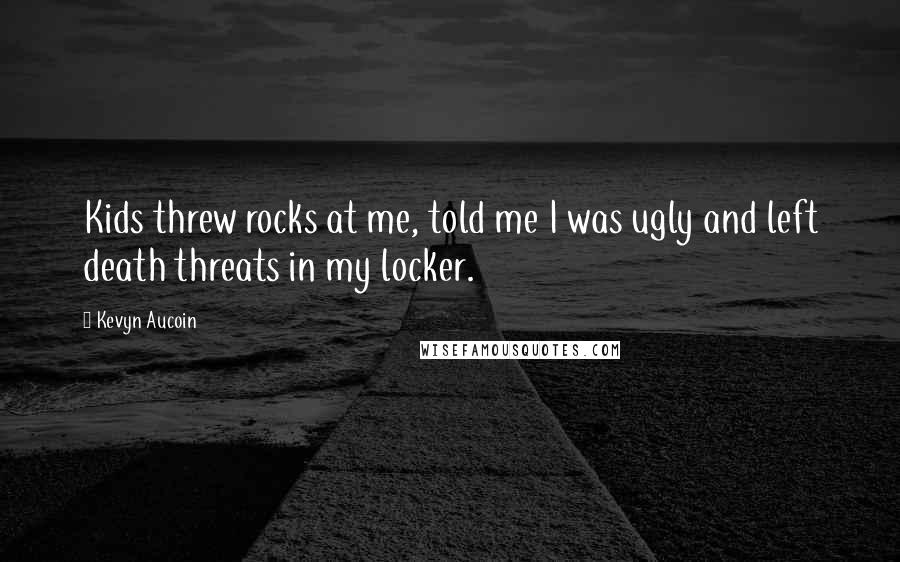 Kids threw rocks at me, told me I was ugly and left death threats in my locker.

Kevyn Aucoin

WISEFAMOUSQUOTES.COM